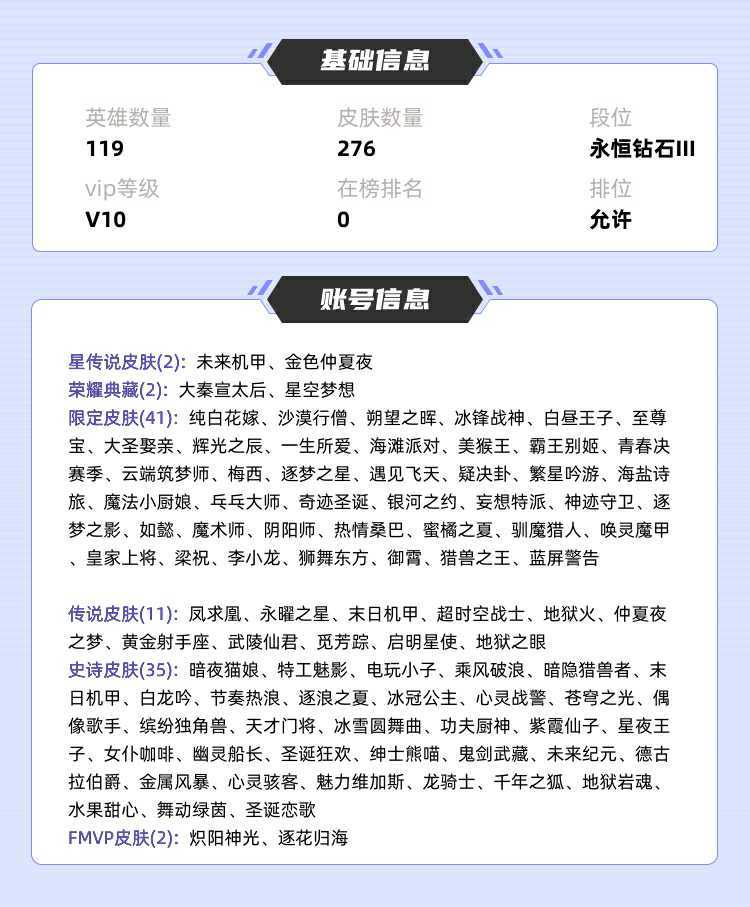 基础信息

英雄数量
119

皮肤数量
276

段位
永恒钻石III

vip等级
V10

在榜排名
0

排位
允许

账号信息

星传说皮肤(2): 未来机甲、金色仲夏夜
荣耀典藏(2): 大秦宣太后、星空梦想
限定皮肤(41): 纯白花嫁、沙漠行僧、朔望之晖、冰锋战神、白昼王子、至尊宝、大圣娶亲、辉光之辰、一生所爱、海滩派对、美猴王、霸王别姬、青春决赛季、云端筑梦师、梅西、逐梦之星、遇见飞天、疑决卦、繁星吟游、海盐诗旅、魔法小厨娘、乓乓大师、奇迹圣诞、银河之约、妄想特派、神迹守卫、逐梦之影、如懿、魔术师、阴阳师、热情桑巴、蜜橘之夏、驯魔猎人、唤灵魔甲、皇家上将、梁祝、李小龙、狮舞东方、御霄、猎兽之王、蓝屏警告

传说皮肤(11): 凤求凰、永曜之星、末日机甲、超时空战士、地狱火、仲夏夜之梦、黄金射手座、武陵仙君、觅芳踪、启明星使、地狱之眼
史诗皮肤(35): 暗夜猫娘、特工魅影、电玩小子、乘风破浪、暗隐猎兽者、末日机甲、白龙吟、节奏热浪、逐浪之夏、冰冠公主、心灵战警、苍穹之光、偶像歌手、缤纷独角兽、天才门将、冰雪圆舞曲、功夫厨神、紫霞仙子、星夜王子、女仆咖啡、幽灵船长、圣诞狂欢、绅士熊喵、鬼剑武藏、未来纪元、德古拉伯爵、金属风暴、心灵骇客、魅力维加斯、龙骑士、千年之狐、地狱岩魂、水果甜心、舞动绿茵、圣诞恋歌
FMVP皮肤(2): 炽阳神光、逐花归海